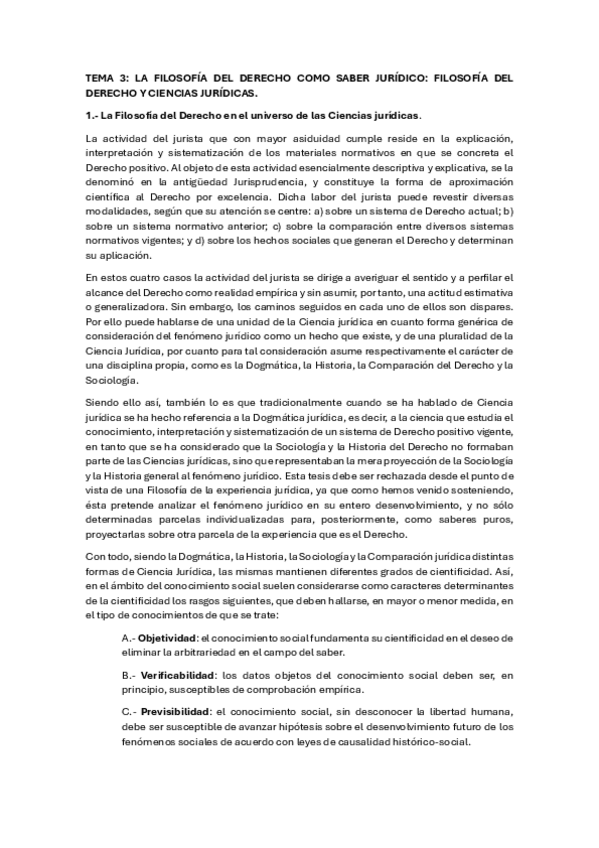 TEMA 3: LA FILOSOFÍA DEL DERECHO COMO SABER JURÍDICO: FILOSOFÍA DEL DERECHO Y CIENCIAS JURÍDICAS.

1.- La Filosofía del Derecho en el universo de las Ciencias jurídicas.

La actividad del jurista que con mayor asiduidad cumple reside en la explicación, interpretación y sistematización de los materiales normativos en que se concreta el Derecho positivo. Al objeto de esta actividad esencialmente descriptiva y explicativa, se la denominó en la antigüedad Jurisprudencia, y constituye la forma de aproximación científica al Derecho por excelencia. Dicha labor del jurista puede revestir diversas modalidades, según que su atención se centre: a) sobre un sistema de Derecho actual; b) sobre un sistema normativo anterior; c) sobre la comparación entre diversos sistemas normativos vigentes; y d) sobre los hechos sociales que generan el Derecho y determinan su aplicación.

En estos cuatro casos la actividad del jurista se dirige a averiguar el sentido y a perfilar el alcance del Derecho como realidad empírica y sin asumir, por tanto, una actitud estimativa o generalizadora. Sin embargo, los caminos seguidos en cada uno de ellos son dispares. Por ello puede hablarse de una unidad de la Ciencia jurídica en cuanto forma genérica de consideración del fenómeno jurídico como un hecho que existe, y de una pluralidad de la Ciencia Jurídica, por cuanto para tal consideración asume respectivamente el carácter de una disciplina propia, como es la Dogmática, la Historia, la Comparación del Derecho y la Sociología.

Siendo ello así, también lo es que tradicionalmente cuando se ha hablado de Ciencia jurídica se ha hecho referencia a la Dogmática jurídica, es decir, a la ciencia que estudia el conocimiento, interpretación y sistematización de un sistema de Derecho positivo vigente, en tanto que se ha considerado que la Sociología y la Historia del Derecho no formaban parte de las Ciencias jurídicas, sino que representaban la mera proyección de la Sociología y la Historia general al fenómeno jurídico. Esta tesis debe ser rechazada desde el punto de vista de una Filosofía de la experiencia jurídica, ya que como hemos venido sosteniendo, ésta pretende analizar el fenómeno jurídico en su entero desenvolvimiento, y no sólo determinadas parcelas individualizadas para, posteriormente, como saberes puros, proyectarlas sobre otra parcela de la experiencia que es el Derecho.

Con todo, siendo la Dogmática, la Historia, la Sociología y la Comparación jurídica distintas formas de Ciencia Jurídica, las mismas mantienen diferentes grados de cientificidad. Así, en el ámbito del conocimiento social suelen considerarse como caracteres determinantes de la cientificidad los rasgos siguientes, que deben hallarse, en mayor o menor medida, en el tipo de conocimientos de que se trate:

A.- Objetividad: el conocimiento social fundamenta su cientificidad en el deseo de eliminar la arbitrariedad en el campo del saber.

B.- Verificabilidad: los datos objetos del conocimiento social deben ser, en principio, susceptibles de comprobación empírica.

C.- Previsibilidad: el conocimiento social, sin desconocer la libertad humana, debe ser susceptible de avanzar hipótesis sobre el desenvolvimiento futuro de los fenómenos sociales de acuerdo con leyes de causalidad histórico-social.